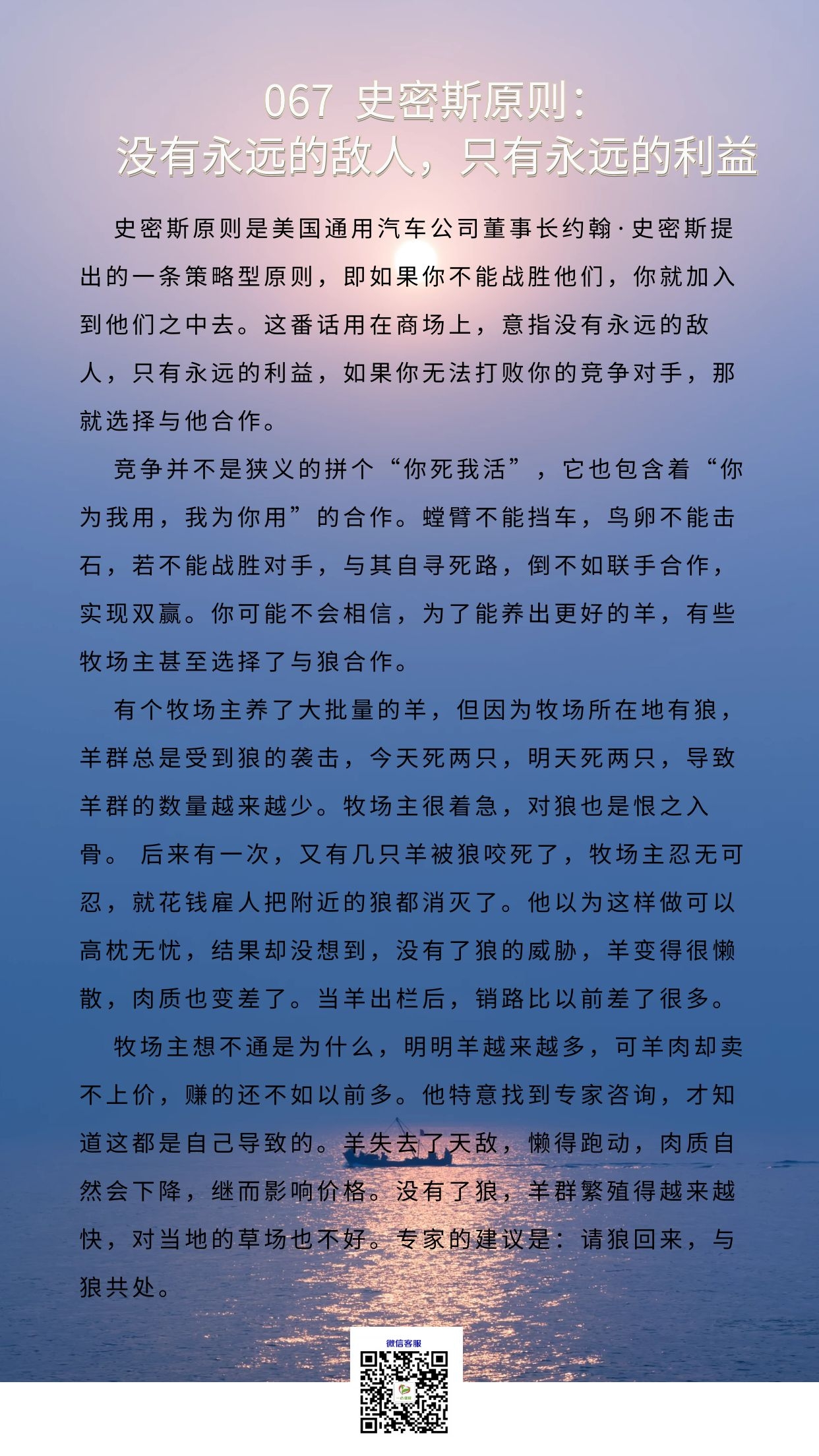 067 史密斯原则：
没有永远的敌人，只有永远的利益

史密斯原则是美国通用汽车公司董事长约翰·史密斯提出的一条策略型原则，即如果你不能战胜他们，你就加入到他们之中去。这番话用在商场上，意指没有永远的敌人，只有永远的利益，如果你无法打败你的竞争对手，那就选择与他合作。

竞争并不是狭义的拼个“你死我活”，它也包含着“你为我用，我为你用”的合作。螳臂不能挡车，鸟卵不能击石，若不能战胜对手，与其自寻死路，倒不如联手合作，实现双赢。你可能不会相信，为了能养出更好的羊，有些牧场主甚至选择了与狼合作。

有个牧场主养了大批量的羊，但因为牧场所在地有狼，羊群总是受到狼的袭击，今天死两只，明天死两只，导致羊群的数量越来越少。牧场主很着急，对狼也是恨之入骨。 后来有一次，又有几只羊被狼咬死了，牧场主忍无可忍，就花钱雇人把附近的狼都消灭了。他以为这样做可以高枕无忧，结果却没想到，没有了狼的威胁，羊变得很懒散，肉质也变差了。当羊出栏后，销路比以前差了很多。

牧场主想不通是为什么，明明羊越来越多，可羊肉却卖不上价，赚的还不如以前多。他特意找到专家咨询，才知道这都是自己导致的。羊失去了天敌，懒得跑动，肉质自然会下降，继而影响价格。没有了狼，羊群繁殖得越来越快，对当地的草场也不好。专家的建议是：请狼回来，与狼共处。

微信客服